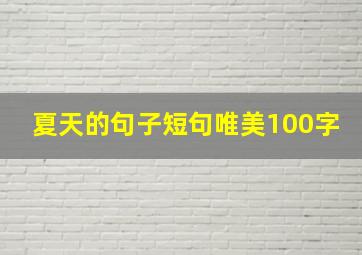 夏天的句子短句唯美100字